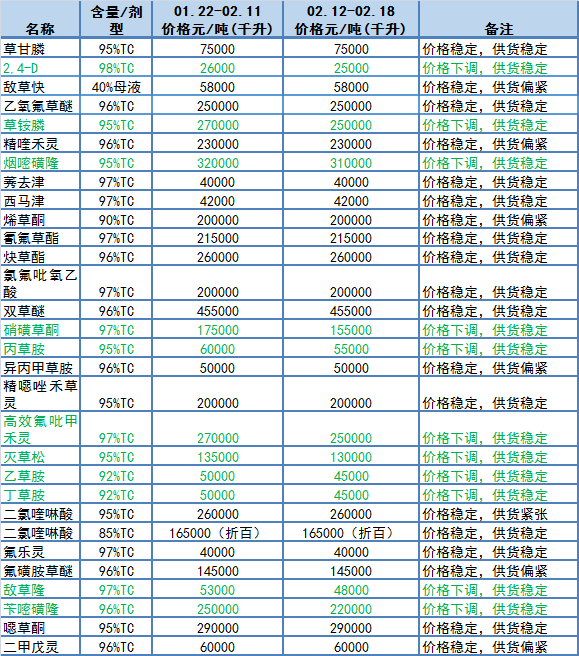 | 名称 | 含量/剂型 | 01.22-02.11 价格元/吨(千升) | 02.12-02.18 价格元/吨(千升) | 备注 |
|---|---|---|---|---|
| 草甘膦 | 95%TC | 75000 | 75000 | 价格稳定，供货稳定 |
| 2.4-D | 98%TC | 26000 | 25000 | 价格下调，供货稳定 |
| 敌草快 | 40%母液 | 58000 | 58000 | 价格稳定，供货偏紧 |
| 乙氧氟草醚 | 96%TC | 250000 | 250000 | 价格稳定，供货稳定 |
| 草铵膦 | 95%TC | 270000 | 250000 | 价格下调，供货稳定 |
| 精喹禾灵 | 96%TC | 230000 | 230000 | 价格稳定，供货偏紧 |
| 烟嘧磺隆 | 95%TC | 320000 | 310000 | 价格下调，供货稳定 |
| 莠去津 | 97%TC | 40000 | 40000 | 价格稳定，供货稳定 |
| 西马津 | 97%TC | 42000 | 42000 | 价格稳定，供货稳定 |
| 烯草酮 | 90%TC | 200000 | 200000 | 价格稳定，供货偏紧 |
| 氰氟草酯 | 97%TC | 215000 | 215000 | 价格稳定，供货稳定 |
| 炔草酯 | 96%TC | 260000 | 260000 | 价格稳定，供货稳定 |
| 氯氟吡氧乙酸 | 97%TC | 200000 | 200000 | 价格稳定，供货稳定 |
| 双草醚 | 96%TC | 455000 | 455000 | 价格稳定，供货稳定 |
| 硝磺草酮 | 97%TC | 175000 | 155000 | 价格下调，供货稳定 |
| 丙草胺 | 95%TC | 60000 | 55000 | 价格下调，供货稳定 |
| 异丙甲草胺 | 96%TC | 50000 | 50000 | 价格稳定，供货偏紧 |
| 精噁唑禾草灵 | 95%TC | 200000 | 200000 | 价格稳定，供货稳定 |
| 高效氟吡甲禾灵 | 97%TC | 270000 | 250000 | 价格下调，供货稳定 |
| 灭草松 | 95%TC | 135000 | 130000 | 价格下调，供货稳定 |
| 乙草胺 | 92%TC | 50000 | 45000 | 价格下调，供货稳定 |
| 丁草胺 | 92%TC | 50000 | 45000 | 价格下调，供货稳定 |
| 二氯喹啉酸 | 95%TC | 260000 | 260000 | 价格稳定，供货紧张 |
| 二氯喹啉酸 | 85%TC | 165000（折百） | 165000（折百） | 价格稳定，供货稳定 |
| 氟乐灵 | 97%TC | 40000 | 40000 | 价格稳定，供货稳定 |
| 氟磺胺草醚 | 96%TC | 145000 | 145000 | 价格稳定，供货偏紧 |
| 敌草隆 | 97%TC | 53000 | 48000 | 价格下调，供货稳定 |
| 苄嘧磺隆 | 96%TC | 250000 | 220000 | 价格下调，供货稳定 |
| 噁草酮 | 95%TC | 290000 | 290000 | 价格稳定，供货稳定 |
| 二甲戊灵 | 96%TC | 60000 | 60000 | 价格稳定，供货偏紧 |